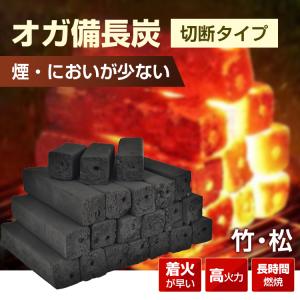 オガ備長炭
切断タイプ
煙・においが少ない
竹・松
着火が早い
高火力
長時間燃焼